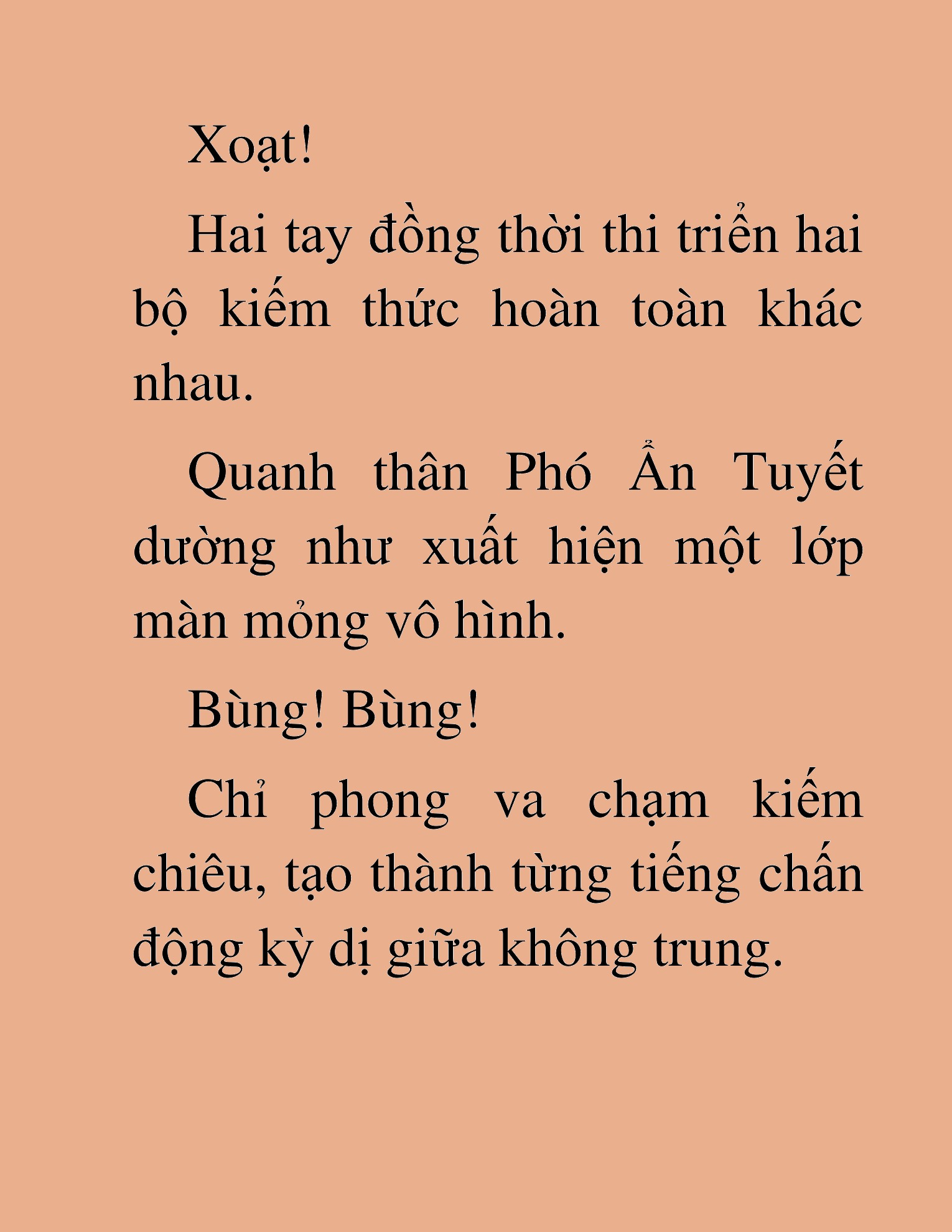 Xoạt!

Hai tay đồng thời thi triển hai bộ kiếm thức hoàn toàn khác nhau.

Quanh thân Phó Ẩn Tuyết dường như xuất hiện một lớp màn mỏng vô hình.

Bùng! Bùng!

Chỉ phong va chạm kiếm chiêu, tạo thành từng tiếng chấn động kỳ dị giữa không trung.